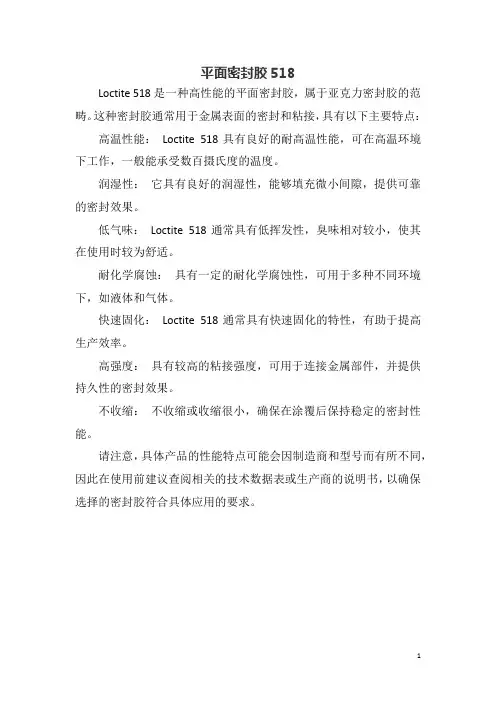 平面密封胶 518

Loctite 518 是一种高性能的平面密封胶，属于亚克力密封胶的范畴。这种密封胶通常用于金属表面的密封和粘接，具有以下主要特点：

高温性能： Loctite 518 具有良好的耐高温性能，可在高温环境下工作，一般能承受数百摄氏度的温度。

润湿性： 它具有良好的润湿性，能够填充微小间隙，提供可靠的密封效果。

低气味： Loctite 518 通常具有低挥发性，臭味相对较小，使其在使用时较为舒适。

耐化学腐蚀： 具有一定的耐化学腐蚀性，可用于多种不同环境下，如液体和气体。

快速固化： Loctite 518 通常具有快速固化的特性，有助于提高生产效率。

高强度： 具有较高的粘接强度，可用于连接金属部件，并提供持久性的密封效果。

不收缩： 不收缩或收缩很小，确保在涂覆后保持稳定的密封性能。

请注意，具体产品的性能特点可能会因制造商和型号而有所不同，因此在使用前建议查阅相关的技术数据表或生产商的说明书，以确保选择的密封胶符合具体应用的要求。

1